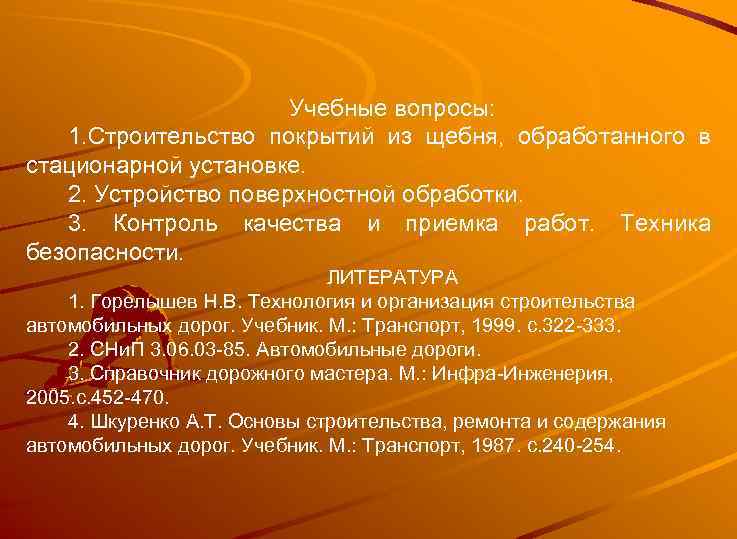 Учебные вопросы:

1.Строительство покрытий из щебня, обработанного в стационарной установке.

2. Устройство поверхностной обработки.

3. Контроль качества и приемка работ. Техника безопасности.

ЛИТЕРАТУРА

1. Горелышев Н.В. Технология и организация строительства автомобильных дорог. Учебник. М.: Транспорт, 1999. с.322-333.

2. СНиП 3.06.03-85. Автомобильные дороги.

3. Справочник дорожного мастера. М.: Инфра-Инженерия, 2005.с.452-470.

4. Шкуренко А.Т. Основы строительства, ремонта и содержания автомобильных дорог. Учебник. М.: Транспорт, 1987. с.240-254.